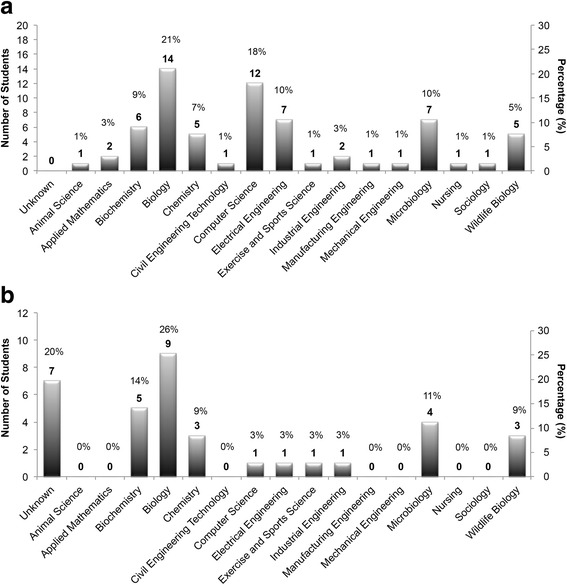 a

Number of Students

20
18
16
14
12
10
8
6
4
2
0

Percentage (%)

30
25
20
15
10
5
0

0
1% 1
3% 2
9% 6
21% 14
7% 5
1% 1
18% 12
10% 7
1% 1
3% 2
1% 1
1% 1
10% 7
1% 1
1% 1
5% 5

Unknown
Animal Science
Applied Mathematics
Biochemistry
Biology
Chemistry
Civil Engineering Technology
Computer Science
Electrical Engineering
Exercise and Sports Science
Industrial Engineering
Manufacturing Engineering
Mechanical Engineering
Microbiology
Nursing
Sociology
Wildlife Biology

b

Number of Students

12
10
8
6
4
2
0

Percentage (%)

30
25
20
15
10
5
0

20% 7
0% 0
0% 0
14% 5
26% 9
9% 3
0% 0
3% 1
3% 1
3% 1
3% 1
0% 0
0% 0
11% 4
0% 0
0% 0
9% 3

Unknown
Animal Science
Applied Mathematics
Biochemistry
Biology
Chemistry
Civil Engineering Technology
Computer Science
Electrical Engineering
Exercise and Sports Science
Industrial Engineering
Manufacturing Engineering
Mechanical Engineering
Microbiology
Nursing
Sociology
Wildlife Biology